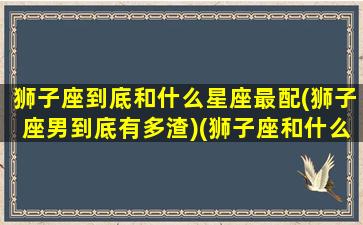 狮子座到底和什么星座最配(狮子座男到底有多渣)(狮子座和什么